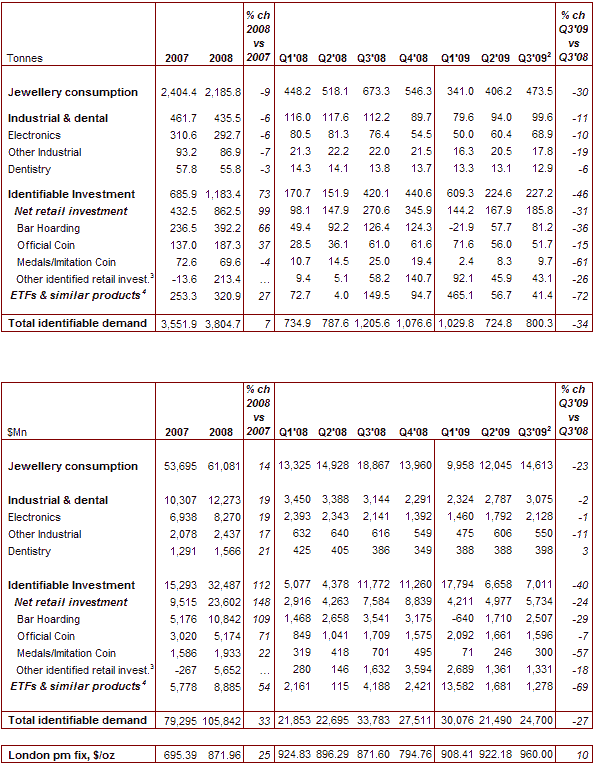 | Tonnes | 2007 | 2008 | % ch 2008 vs 2007 | Q1'08 | Q2'08 | Q3'08 | Q4'08 | Q1'09 | Q2'09 | Q3'09$^2$ | % ch Q3'09 vs Q3'08 |
|---|---|---|---|---|---|---|---|---|---|---|---|
| Jewellery consumption | 2,404.4 | 2,185.8 | -9 | 448.2 | 518.1 | 673.3 | 546.3 | 341.0 | 406.2 | 473.5 | -30 |
| Industrial & dental | 461.7 | 435.5 | -6 | 116.0 | 117.6 | 112.2 | 89.7 | 79.6 | 94.0 | 99.6 | -11 |
| Electronics | 310.6 | 292.7 | -6 | 80.5 | 81.3 | 76.4 | 54.5 | 50.0 | 60.4 | 68.9 | -10 |
| Other Industrial | 93.2 | 86.9 | -7 | 21.3 | 22.2 | 22.0 | 21.5 | 16.3 | 20.5 | 17.8 | -19 |
| Dentistry | 57.8 | 55.8 | -3 | 14.3 | 14.1 | 13.8 | 13.7 | 13.3 | 13.1 | 12.9 | -6 |
| Identifiable Investment | 685.9 | 1,183.4 | 73 | 170.7 | 151.9 | 420.1 | 440.6 | 609.3 | 224.6 | 227.2 | -46 |
| Net retail investment | 432.5 | 862.5 | 99 | 98.1 | 147.9 | 270.6 | 345.9 | 144.2 | 167.9 | 185.8 | -31 |
| Bar Hoarding | 236.5 | 392.2 | 66 | 49.4 | 92.2 | 126.4 | 124.3 | -21.9 | 57.7 | 81.2 | -36 |
| Official Coin | 137.0 | 187.3 | 37 | 28.5 | 36.1 | 61.0 | 61.6 | 71.6 | 56.0 | 51.7 | -15 |
| Medals/Imitation Coin | 72.6 | 69.6 | -4 | 10.7 | 14.5 | 25.0 | 19.4 | 2.4 | 8.3 | 9.7 | -61 |
| Other identified retail invest.$^3$ | -13.6 | 213.4 | ... | 9.4 | 5.1 | 58.2 | 140.7 | 92.1 | 45.9 | 43.1 | -26 |
| ETFs & similar products$^4$ | 253.3 | 320.9 | 27 | 72.7 | 4.0 | 149.5 | 94.7 | 465.1 | 56.7 | 41.4 | -72 |
| Total identifiable demand | 3,551.9 | 3,804.7 | 7 | 734.9 | 787.6 | 1,205.6 | 1,076.6 | 1,029.8 | 724.8 | 800.3 | -34 |

| $Mn | 2007 | 2008 | % ch 2008 vs 2007 | Q1'08 | Q2'08 | Q3'08 | Q4'08 | Q1'09 | Q2'09 | Q3'09$^2$ | % ch Q3'09 vs Q3'08 |
|---|---|---|---|---|---|---|---|---|---|---|---|
| Jewellery consumption | 53,695 | 61,081 | 14 | 13,325 | 14,928 | 18,867 | 13,960 | 9,958 | 12,045 | 14,613 | -23 |
| Industrial & dental | 10,307 | 12,273 | 19 | 3,450 | 3,388 | 3,144 | 2,291 | 2,324 | 2,787 | 3,075 | -2 |
| Electronics | 6,938 | 8,270 | 19 | 2,393 | 2,343 | 2,141 | 1,392 | 1,460 | 1,792 | 2,128 | -1 |
| Other Industrial | 2,078 | 2,437 | 17 | 632 | 640 | 616 | 549 | 475 | 606 | 550 | -11 |
| Dentistry | 1,291 | 1,566 | 21 | 425 | 405 | 386 | 349 | 388 | 388 | 398 | 3 |
| Identifiable Investment | 15,293 | 32,487 | 112 | 5,077 | 4,378 | 11,772 | 11,260 | 17,794 | 6,658 | 7,011 | -40 |
| Net retail investment | 9,515 | 23,602 | 148 | 2,916 | 4,263 | 7,584 | 8,839 | 4,211 | 4,977 | 5,734 | -24 |
| Bar Hoarding | 5,176 | 10,842 | 109 | 1,468 | 2,658 | 3,541 | 3,175 | -640 | 1,710 | 2,507 | -29 |
| Official Coin | 3,020 | 5,174 | 71 | 849 | 1,041 | 1,709 | 1,575 | 2,092 | 1,661 | 1,596 | -7 |
| Medals/Imitation Coin | 1,586 | 1,933 | 22 | 319 | 418 | 701 | 495 | 71 | 246 | 300 | -57 |
| Other identified retail invest.$^3$ | -267 | 5,652 | ... | 280 | 146 | 1,632 | 3,594 | 2,689 | 1,361 | 1,331 | -18 |
| ETFs & similar products$^4$ | 5,778 | 8,885 | 54 | 2,161 | 115 | 4,188 | 2,421 | 13,582 | 1,681 | 1,278 | -69 |
| Total identifiable demand | 79,295 | 105,842 | 33 | 21,853 | 22,695 | 33,783 | 27,511 | 30,076 | 21,490 | 24,700 | -27 |
| London pm fix, $/oz | 695.39 | 871.96 | 25 | 924.83 | 896.29 | 871.60 | 794.76 | 908.41 | 922.18 | 960.00 | 10 |